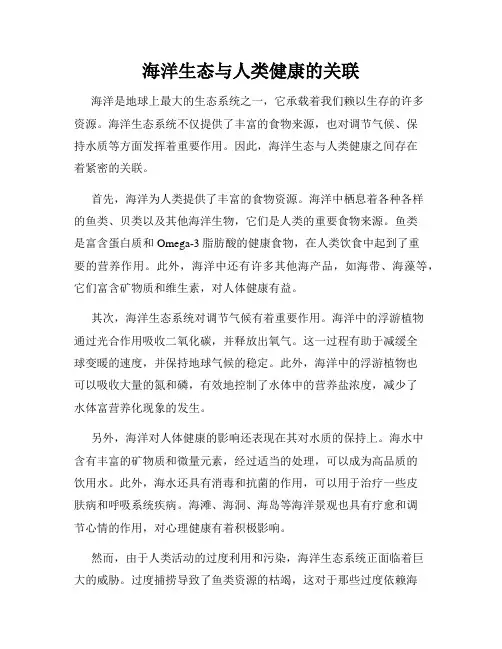 海洋生态与人类健康的关联

海洋是地球上最大的生态系统之一，它承载着我们赖以生存的许多资源。海洋生态系统不仅提供了丰富的食物来源，也对调节气候、保持水质等方面发挥着重要作用。因此，海洋生态与人类健康之间存在着紧密的关联。

首先，海洋为人类提供了丰富的食物资源。海洋中栖息着各种各样的鱼类、贝类以及其他海洋生物，它们是人类的重要食物来源。鱼类是富含蛋白质和 Omega-3 脂肪酸的健康食物，在人类饮食中起到了重要的营养作用。此外，海洋中还有许多其他海产品，如海带、海藻等，它们富含矿物质和维生素，对人体健康有益。

其次，海洋生态系统对调节气候有着重要作用。海洋中的浮游植物通过光合作用吸收二氧化碳，并释放出氧气。这一过程有助于减缓全球变暖的速度，并保持地球气候的稳定。此外，海洋中的浮游植物也可以吸收大量的氮和磷，有效地控制了水体中的营养盐浓度，减少了水体富营养化现象的发生。

另外，海洋对人体健康的影响还表现在其对水质的保持上。海水中含有丰富的矿物质和微量元素，经过适当的处理，可以成为高品质的饮用水。此外，海水还具有消毒和抗菌的作用，可以用于治疗一些皮肤病和呼吸系统疾病。海滩、海洞、海岛等海洋景观也具有疗愈和调节心情的作用，对心理健康有着积极影响。

然而，由于人类活动的过度利用和污染，海洋生态系统正面临着巨大的威胁。过度捕捞导致了鱼类资源的枯竭，这对于那些过度依赖海